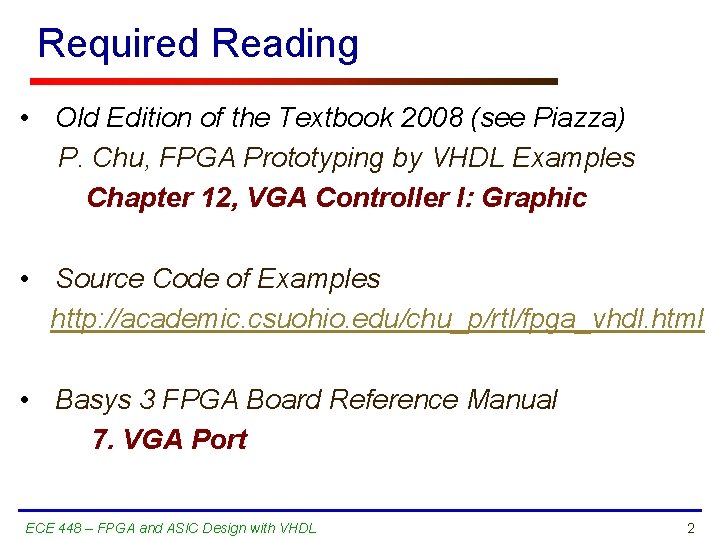 Required Reading

• Old Edition of the Textbook 2008 (see Piazza)
P. Chu, FPGA Prototyping by VHDL Examples
Chapter 12, VGA Controller I: Graphic

• Source Code of Examples
http://academic.csuohio.edu/chu_p/rtl/fpga_vhdl.html

• Basys 3 FPGA Board Reference Manual
7. VGA Port

ECE 448 – FPGA and ASIC Design with VHDL

2